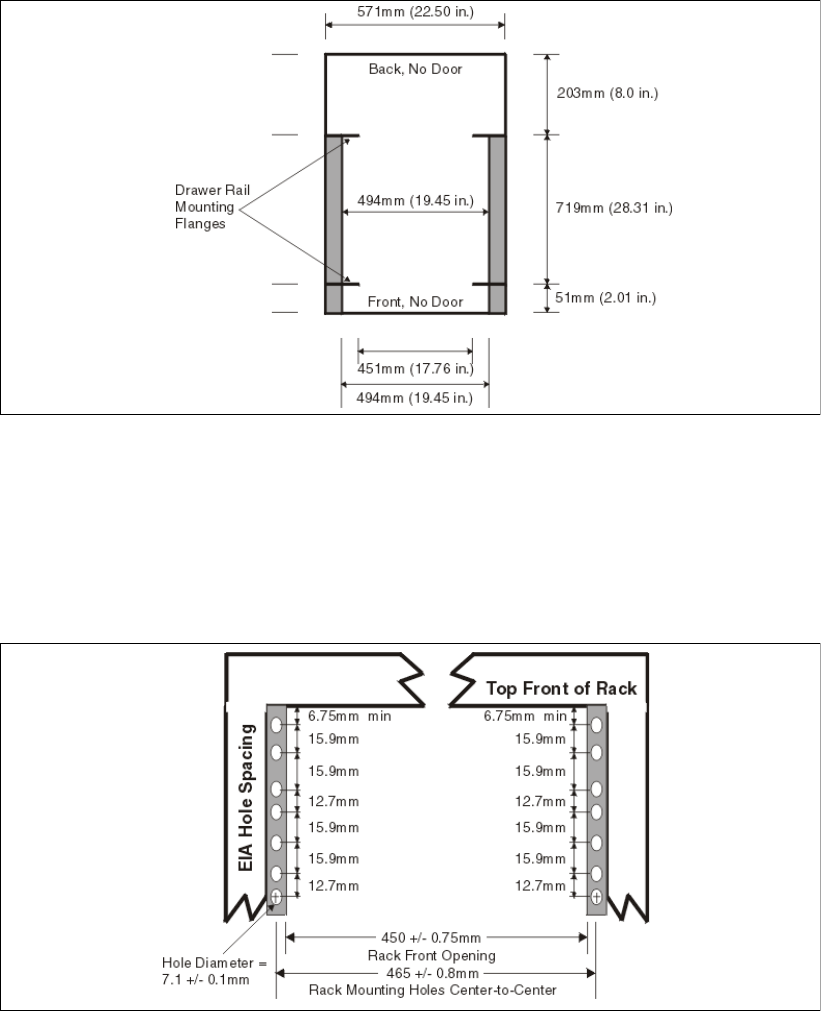 571mm (22.50 in.)

Back, No Door

203mm (8.0 in.)

Drawer Rail Mounting Flanges

494mm (19.45 in.)

719mm (28.31 in.)

Front, No Door

51mm (2.01 in.)

451mm (17.76 in.)

494mm (19.45 in.)

Top Front of Rack

EIA Hole Spacing

6.75mm min
15.9mm
15.9mm
12.7mm
15.9mm
15.9mm
12.7mm

6.75mm min
15.9mm
15.9mm
12.7mm
15.9mm
15.9mm
12.7mm

450 +/- 0.75mm
Rack Front Opening

465 +/- 0.8mm
Rack Mounting Holes Center-to-Center

Hole Diameter = 7.1 +/- 0.1mm